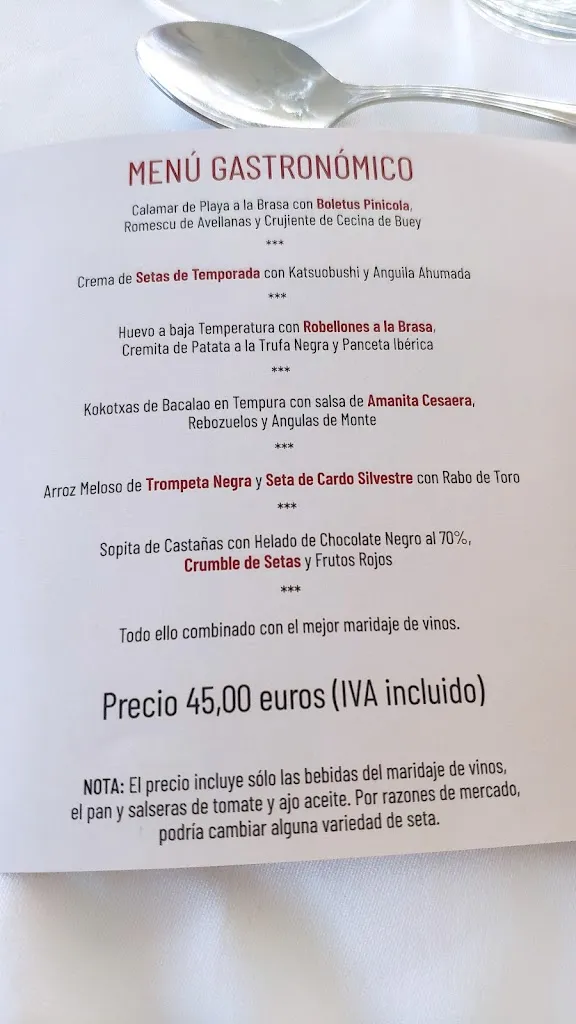 MENÚ GASTRONÓMICO

Calamar de Playa a la Brasa con Boletus Pinicola, Romescu de Avellanas y Crujiente de Cecina de Buey

***

Crema de Setas de Temporada con Katsuobushi y Anguila Ahumada

***

Huevo a baja Temperatura con Robellones a la Brasa, Cremita de Patata a la Trufa Negra y Panceta Ibérica

***

Kokotxas de Bacalao en Tempura con salsa de Amanita Cesaera, Rebozuelos y Angulas de Monte

***

Arroz Meloso de Trompeta Negra y Seta de Cardo Silvestre con Rabo de Toro

***

Sopita de Castañas con Helado de Chocolate Negro al 70%, Crumble de Setas y Frutos Rojos

***

Todo ello combinado con el mejor maridaje de vinos.

Precio 45,00 euros (IVA incluido)

NOTA: El precio incluye sólo las bebidas del maridaje de vinos, el pan y salseras de tomate y ajo aceite. Por razones de mercado, podría cambiar alguna variedad de seta.